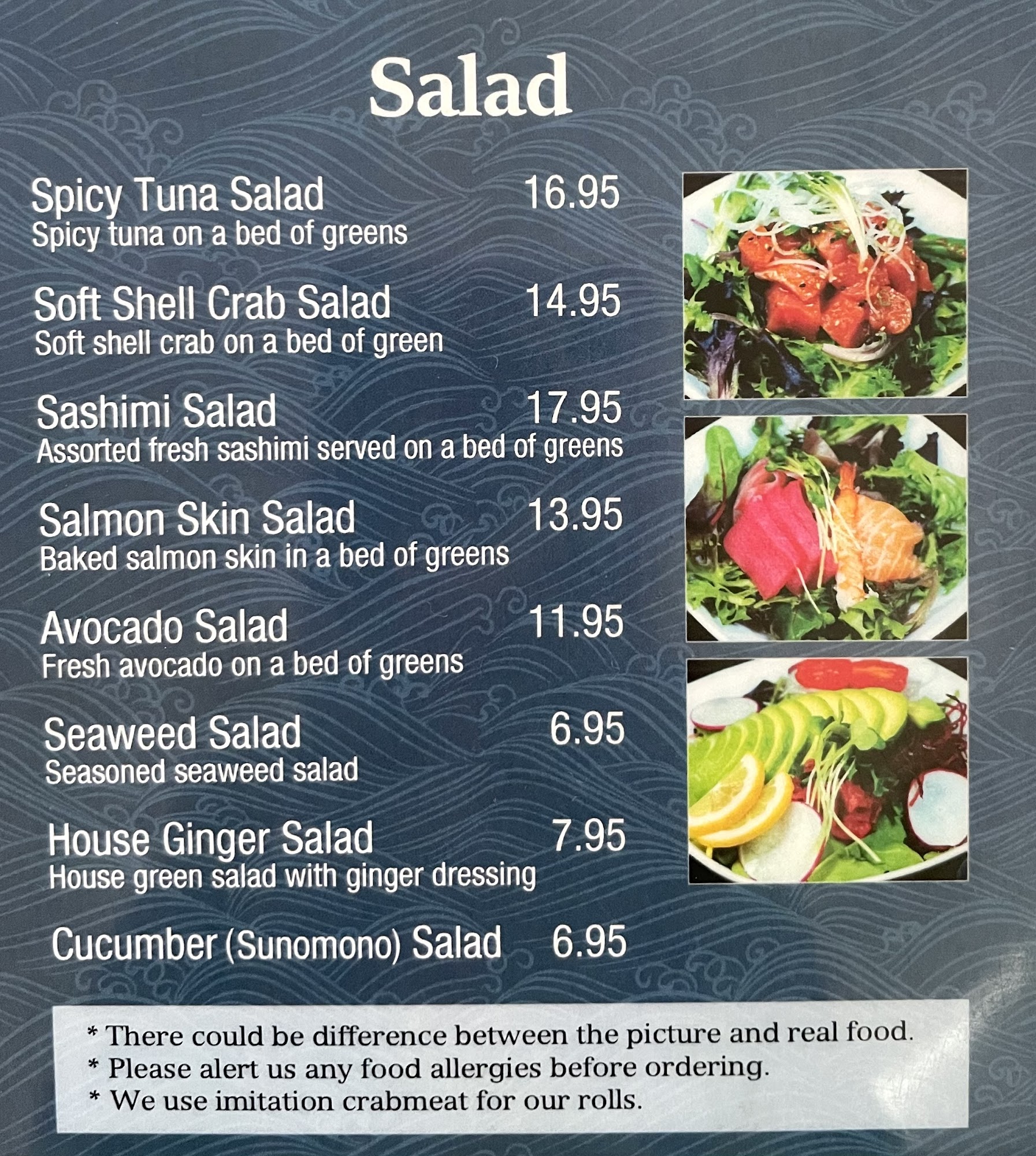 Salad

Spicy Tuna Salad 16.95
Spicy tuna on a bed of greens

Soft Shell Crab Salad 14.95
Soft shell crab on a bed of green

Sashimi Salad 17.95
Assorted fresh sashimi served on a bed of greens

Salmon Skin Salad 13.95
Baked salmon skin in a bed of greens

Avocado Salad 11.95
Fresh avocado on a bed of greens

Seaweed Salad 6.95
Seasoned seaweed salad

House Ginger Salad 7.95
House green salad with ginger dressing

Cucumber (Sunomono) Salad 6.95

* There could be difference between the picture and real food.
* Please alert us any food allergies before ordering.
* We use imitation crabmeat for our rolls.